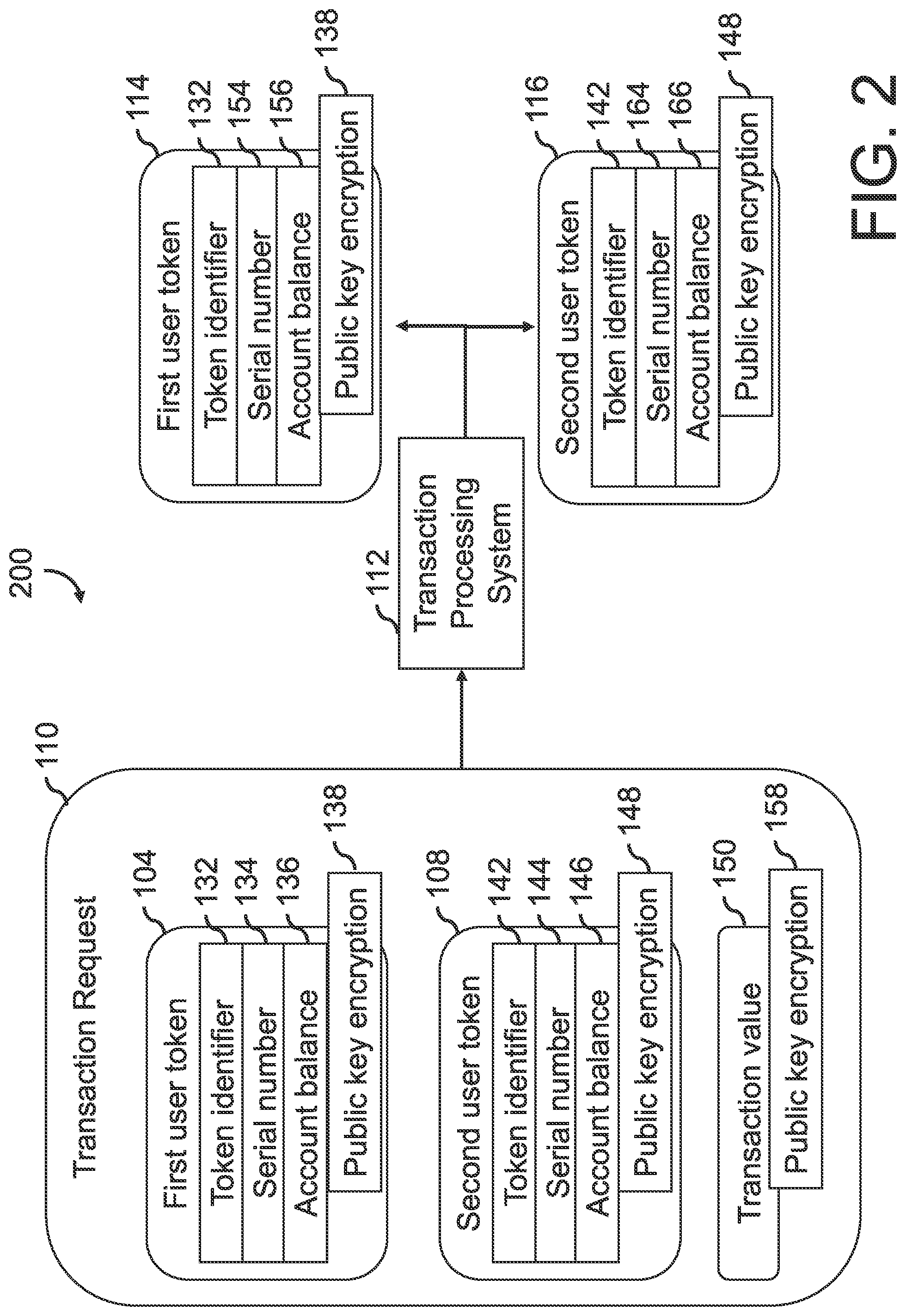 200

110

Transaction Request

104

First user token

132

Token identifier

134

Serial number

136

Account balance

138

Public key encryption

108

Second user token

142

Token identifier

144

Serial number

146

Account balance

148

Public key encryption

150

Transaction value

158

Public key encryption

112

Transaction Processing System

114

First user token

132

Token identifier

154

Serial number

156

Account balance

138

Public key encryption

116

Second user token

142

Token identifier

164

Serial number

166

Account balance

148

Public key encryption

FIG. 2